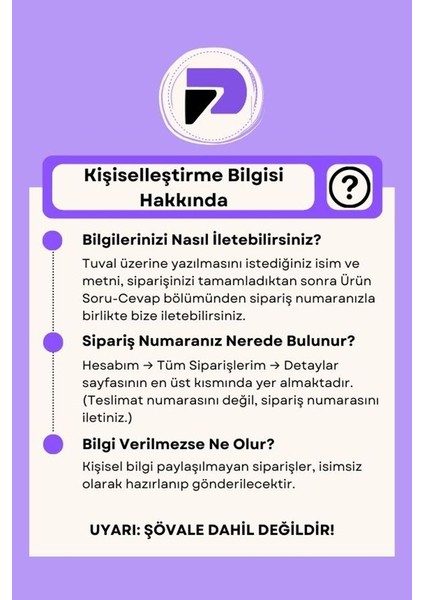 Kişiselleştirme Bilgisi Hakkında

?

Bilgilerinizi Nasıl İletebilirsiniz?

Tuval üzerine yazılmasını istediğiniz isim ve metni, siparişinizi tamamladıktan sonra Ürün Soru-Cevap bölümünden sipariş numaranızla birlikte bize iletebilirsiniz.

Sipariş Numaranız Nerede Bulunur?

Hesabım → Tüm Siparişlerim → Detaylar sayfasının en üst kısmında yer almaktadır. (Teslimat numarasını değil, sipariş numarasını iletiniz.)

Bilgi Verilmezse Ne Olur?

Kişisel bilgi paylaşılmayan siparişler, isimsiz olarak hazırlanıp gönderilecektir.

UYARI: ŞÖVALE DAHİL DEĞİLDİR!